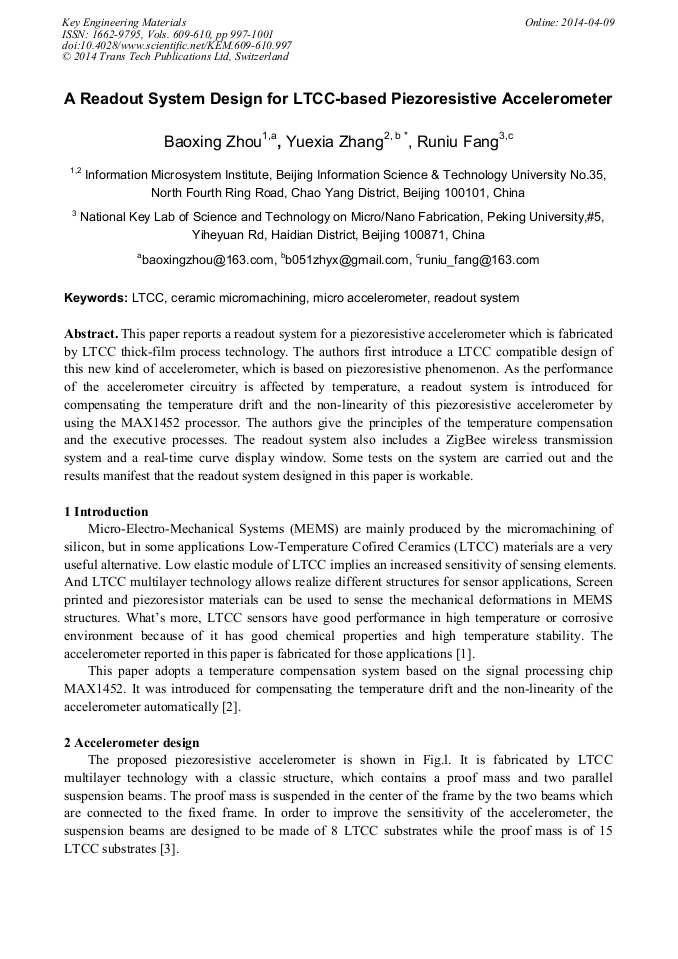 Key Engineering Materials
ISSN: 1662-9795, Vols. 609-610, pp 997-1001
doi:10.4028/www.scientific.net/KEM.609-610.997
© 2014 Trans Tech Publications Ltd, Switzerland

Online: 2014-04-09

A Readout System Design for LTCC-based Piezoresistive Accelerometer

Baoxing Zhou$^{1,a}$, Yuexia Zhang$^{2, b *}$, Runiu Fang$^{3,c}$

$^{1,2}$ Information Microsystem Institute, Beijing Information Science & Technology University No.35, North Fourth Ring Road, Chao Yang District, Beijing 100101, China

$^{3}$ National Key Lab of Science and Technology on Micro/Nano Fabrication, Peking University,#5, Yiheyuan Rd, Haidian District, Beijing 100871, China

$^{a}$baoxingzhou@163.com, $^{b}$b051zhyx@gmail.com, $^{c}$runiu_fang@163.com

Keywords: LTCC, ceramic micromachining, micro accelerometer, readout system

Abstract. This paper reports a readout system for a piezoresistive accelerometer which is fabricated by LTCC thick-film process technology. The authors first introduce a LTCC compatible design of this new kind of accelerometer, which is based on piezoresistive phenomenon. As the performance of the accelerometer circuitry is affected by temperature, a readout system is introduced for compensating the temperature drift and the non-linearity of this piezoresistive accelerometer by using the MAX1452 processor. The authors give the principles of the temperature compensation and the executive processes. The readout system also includes a ZigBee wireless transmission system and a real-time curve display window. Some tests on the system are carried out and the results manifest that the readout system designed in this paper is workable.

1 Introduction
Micro-Electro-Mechanical Systems (MEMS) are mainly produced by the micromachining of silicon, but in some applications Low-Temperature Cofired Ceramics (LTCC) materials are a very useful alternative. Low elastic module of LTCC implies an increased sensitivity of sensing elements. And LTCC multilayer technology allows realize different structures for sensor applications, Screen printed and piezoresistor materials can be used to sense the mechanical deformations in MEMS structures. What's more, LTCC sensors have good performance in high temperature or corrosive environment because of it has good chemical properties and high temperature stability. The accelerometer reported in this paper is fabricated for those applications [1].

This paper adopts a temperature compensation system based on the signal processing chip MAX1452. It was introduced for compensating the temperature drift and the non-linearity of the accelerometer automatically [2].

2 Accelerometer design
The proposed piezoresistive accelerometer is shown in Fig.l. It is fabricated by LTCC multilayer technology with a classic structure, which contains a proof mass and two parallel suspension beams. The proof mass is suspended in the center of the frame by the two beams which are connected to the fixed frame. In order to improve the sensitivity of the accelerometer, the suspension beams are designed to be made of 8 LTCC substrates while the proof mass is of 15 LTCC substrates [3].